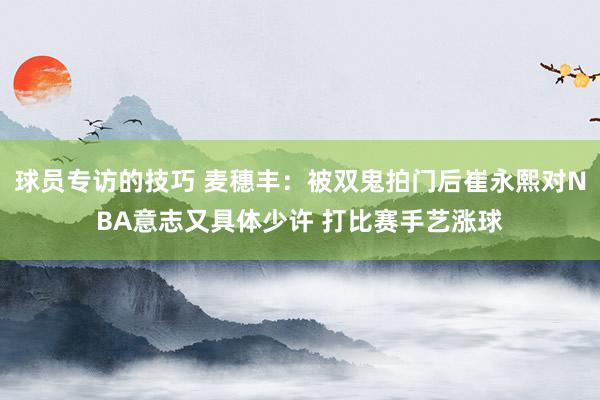 球员专访的技巧 麦穗丰：被双鬼拍门后崔永熙对NBA意志又具体少许 打比赛手艺涨球